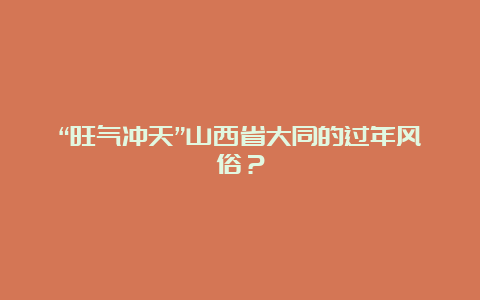 “旺气冲天”山西省大同的过年风俗？